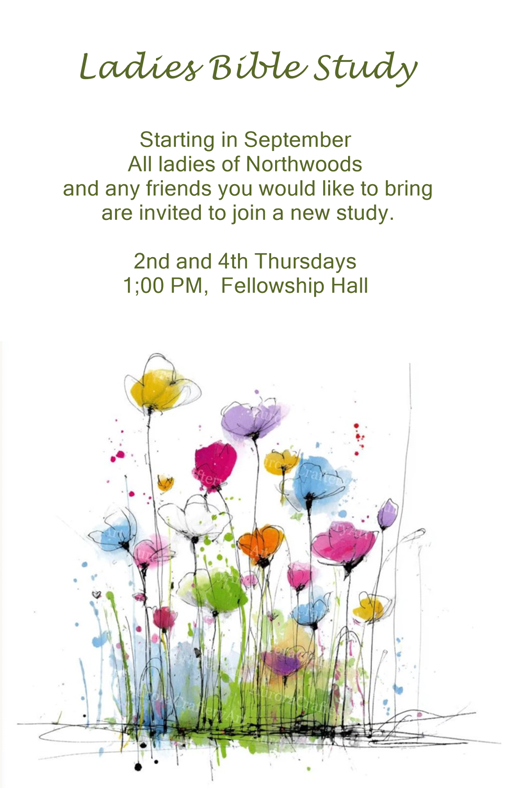 Ladies Bible Study

Starting in September
All ladies of Northwoods
and any friends you would like to bring
are invited to join a new study.

2nd and 4th Thursdays
1;00 PM,  Fellowship Hall